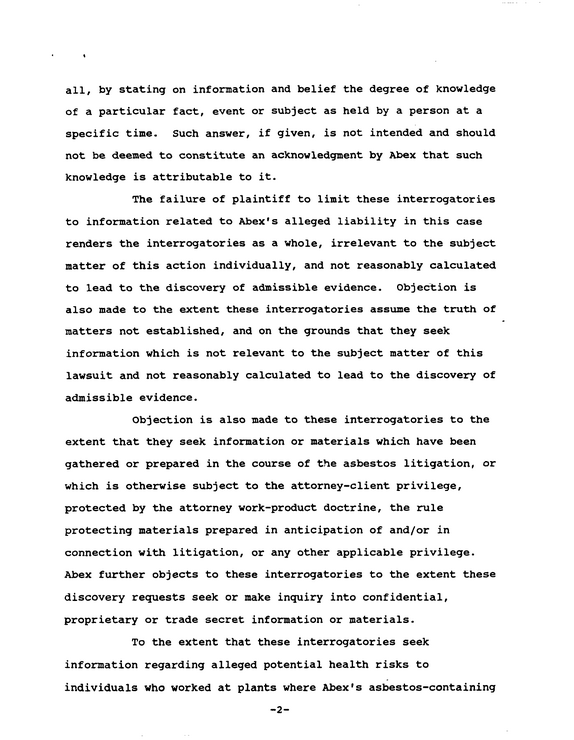 all, by stating on information and belief the degree of knowledge of a particular fact, event or subject as held by a person at a specific time. Such answer, if given, is not intended and should not be deemed to constitute an acknowledgment by Abex that such knowledge is attributable to it.

The failure of plaintiff to limit these interrogatories to information related to Abex's alleged liability in this case renders the interrogatories as a whole, irrelevant to the subject matter of this action individually, and not reasonably calculated to lead to the discovery of admissible evidence. Objection is also made to the extent these interrogatories assume the truth of matters not established, and on the grounds that they seek information which is not relevant to the subject matter of this lawsuit and not reasonably calculated to lead to the discovery of admissible evidence.

Objection is also made to these interrogatories to the extent that they seek information or materials which have been gathered or prepared in the course of the asbestos litigation, or which is otherwise subject to the attorney-client privilege, protected by the attorney work-product doctrine, the rule protecting materials prepared in anticipation of and/or in connection with litigation, or any other applicable privilege. Abex further objects to these interrogatories to the extent these discovery requests seek or make inquiry into confidential, proprietary or trade secret information or materials.

To the extent that these interrogatories seek information regarding alleged potential health risks to individuals who worked at plants where Abex's asbestos-containing

-2-